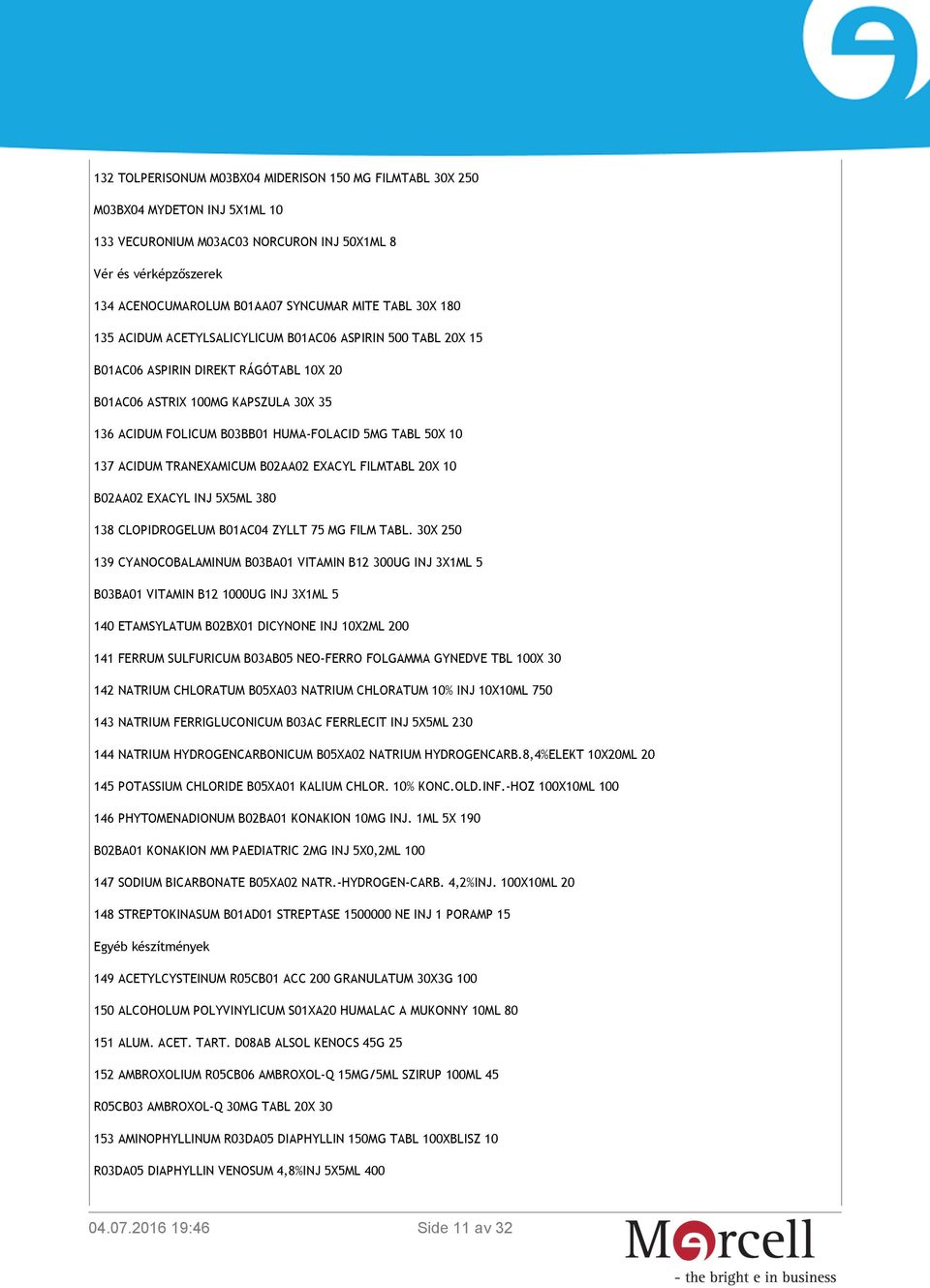 132 TOLPERISONUM M03BX04 MIDERISON 150 MG FILMTABL 30X 250

M03BX04 MYDETON INJ 5X1ML 10

133 VECURONIUM M03AC03 NORCURON INJ 50X1ML 8

Vér és vérképzőszerek

134 ACENOCUMAROLUM B01AA07 SYNCUMAR MITE TABL 30X 180

135 ACIDUM ACETYLSALICYLICUM B01AC06 ASPIRIN 500 TABL 20X 15

B01AC06 ASPIRIN DIREKT RÁGÓTABL 10X 20

B01AC06 ASTRIX 100MG KAPSZULA 30X 35

136 ACIDUM FOLICUM B03BB01 HUMA-FOLACID 5MG TABL 50X 10

137 ACIDUM TRANEXAMICUM B02AA02 EXACYL FILMTABL 20X 10

B02AA02 EXACYL INJ 5X5ML 380

138 CLOPIDROGELUM B01AC04 ZYLLT 75 MG FILM TABL. 30X 250

139 CYANOCOBALAMINUM B03BA01 VITAMIN B12 300UG INJ 3X1ML 5

B03BA01 VITAMIN B12 1000UG INJ 3X1ML 5

140 ETAMSYLATUM B02BX01 DICYNONE INJ 10X2ML 200

141 FERRUM SULFURICUM B03AB05 NEO-FERRO FOLGAMMA GYNEDVE TBL 100X 30

142 NATRIUM CHLORATUM B05XA03 NATRIUM CHLORATUM 10% INJ 10X10ML 750

143 NATRIUM FERRIGLUCONICUM B03AC FERRLECIT INJ 5X5ML 230

144 NATRIUM HYDROGENCARBONICUM B05XA02 NATRIUM HYDROGENCARB.8,4%ELEKT 10X20ML 20

145 POTASSIUM CHLORIDE B05XA01 KALIUM CHLOR. 10% KONC.OLD.INF.-HOZ 100X10ML 100

146 PHYTOMENADIONUM B02BA01 KONAKION 10MG INJ. 1ML 5X 190

B02BA01 KONAKION MM PAEDIATRIC 2MG INJ 5X0,2ML 100

147 SODIUM BICARBONATE B05XA02 NATR.-HYDROGEN-CARB. 4,2%INJ. 100X10ML 20

148 STREPTOKINASUM B01AD01 STREPTASE 1500000 NE INJ 1 PORAMP 15

Egyéb készítmények

149 ACETYLCYSTEINUM R05CB01 ACC 200 GRANULATUM 30X3G 100

150 ALCOHOLUM POLYVINYLICUM S01XA20 HUMALAC A MUKONNY 10ML 80

151 ALUM. ACET. TART. D08AB ALSOL KENOCS 45G 25

152 AMBROXOLIUM R05CB06 AMBROXOL-Q 15MG/5ML SZIRUP 100ML 45

R05CB03 AMBROXOL-Q 30MG TABL 20X 30

153 AMINOPHYLLINUM R03DA05 DIAPHYLLIN 150MG TABL 100XBLISZ 10

R03DA05 DIAPHYLLIN VENOSUM 4,8%INJ 5X5ML 400

04.07.2016 19:46

Side 11 av 32

Marcell
- the bright e in business